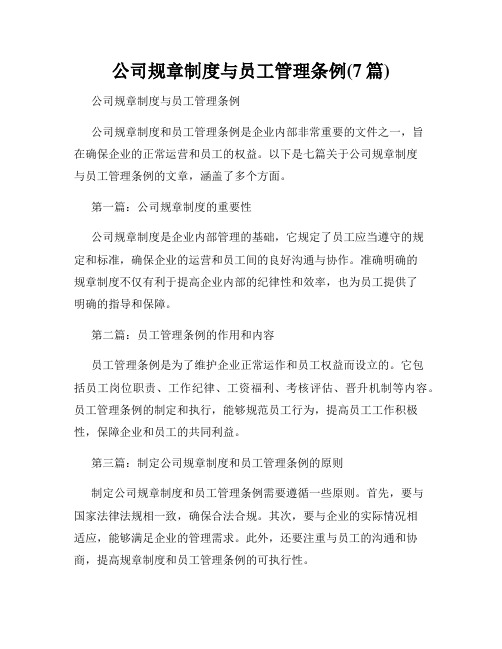 公司规章制度与员工管理条例(7 篇)

公司规章制度与员工管理条例

公司规章制度和员工管理条例是企业内部非常重要的文件之一，旨在确保企业的正常运营和员工的权益。以下是七篇关于公司规章制度与员工管理条例的文章，涵盖了多个方面。

第一篇：公司规章制度的重要性

公司规章制度是企业内部管理的基础，它规定了员工应当遵守的规定和标准，确保企业的运营和员工间的良好沟通与协作。准确明确的规章制度不仅有利于提高企业内部的纪律性和效率，也为员工提供了明确的指导和保障。

第二篇：员工管理条例的作用和内容

员工管理条例是为了维护企业正常运作和员工权益而设立的。它包括员工岗位职责、工作纪律、工资福利、考核评估、晋升机制等内容。员工管理条例的制定和执行，能够规范员工行为，提高员工工作积极性，保障企业和员工的共同利益。

第三篇：制定公司规章制度和员工管理条例的原则

制定公司规章制度和员工管理条例需要遵循一些原则。首先，要与国家法律法规相一致，确保合法合规。其次，要与企业的实际情况相适应，能够满足企业的管理需求。此外，还要注重与员工的沟通和协商，提高规章制度和员工管理条例的可执行性。